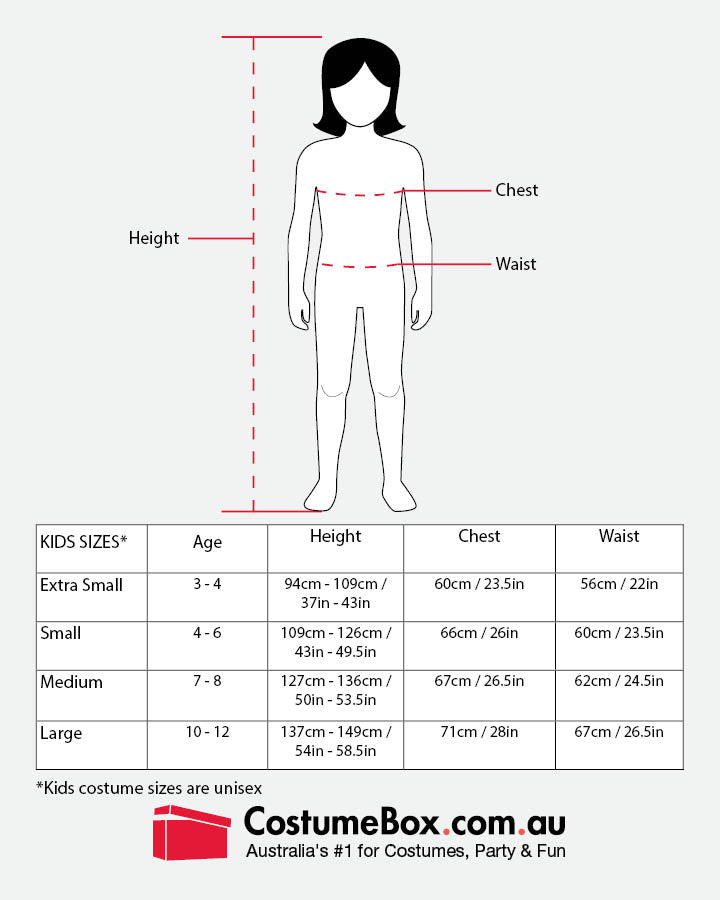 Height

Chest

Waist

| KIDS SIZES* | Age | Height | Chest | Waist |
|---|---|---|---|---|
| Extra Small | 3 - 4 | 94cm - 109cm / 37in - 43in | 60cm / 23.5in | 56cm / 22in |
| Small | 4 - 6 | 109cm - 126cm / 43in - 49.5in | 66cm / 26in | 60cm / 23.5in |
| Medium | 7 - 8 | 127cm - 136cm / 50in - 53.5in | 67cm / 26.5in | 62cm / 24.5in |
| Large | 10 - 12 | 137cm - 149cm / 54in - 58.5in | 71cm / 28in | 67cm / 26.5in |

*Kids costume sizes are unisex

CostumeBox.com.au
Australia's #1 for Costumes, Party & Fun